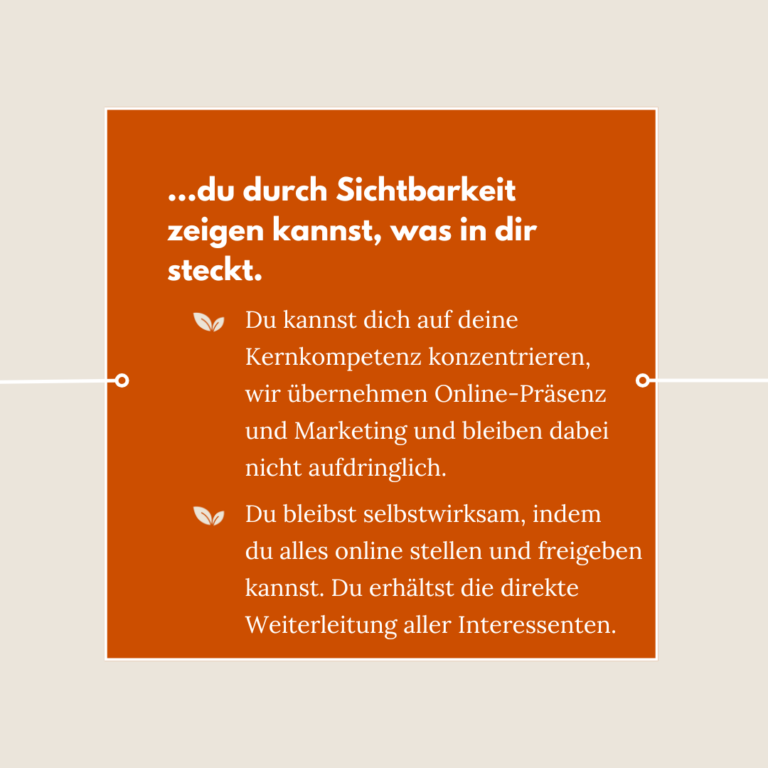 ...du durch Sichtbarkeit zeigen kannst, was in dir steckt.

Du kannst dich auf deine Kernkompetenz konzentrieren, wir übernehmen Online-Präsenz und Marketing und bleiben dabei nicht aufdringlich.

Du bleibst selbstwirksam, indem du alles online stellen und freigeben kannst. Du erhältst die direkte Weiterleitung aller Interessenten.